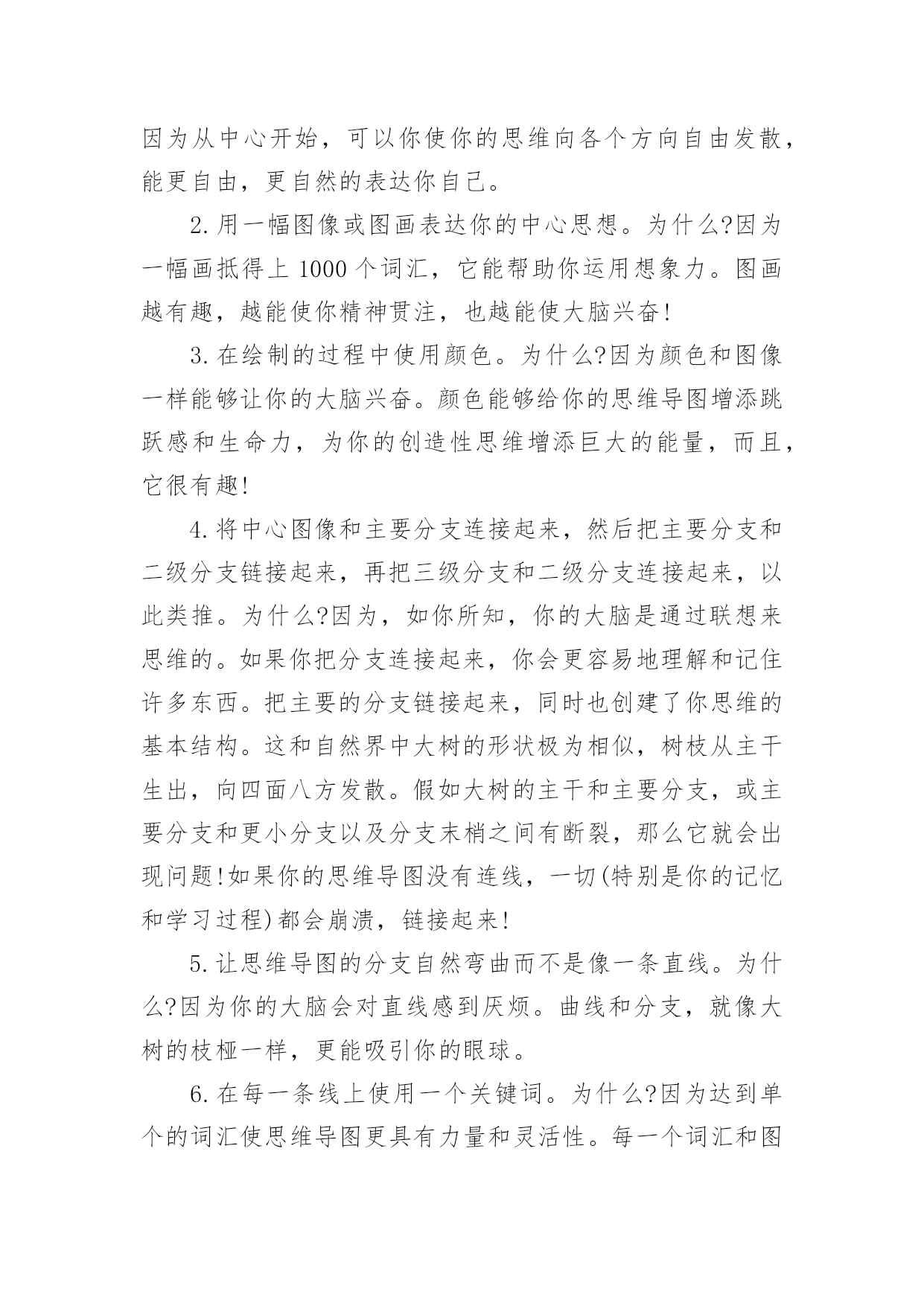 因为从中心开始，可以你使你的思维向各个方向自由发散，能更自由，更自然的表达你自己。

2.用一幅图像或图画表达你的中心思想。为什么?因为一幅画抵得上1000个词汇，它能帮助你运用想象力。图画越有趣，越能使你精神贯注，也越能使大脑兴奋!

3.在绘制的过程中使用颜色。为什么?因为颜色和图像一样能够让你的大脑兴奋。颜色能够给你的思维导图增添跳跃感和生命力，为你的创造性思维增添巨大的能量，而且，它很有趣!

4.将中心图像和主要分支连接起来，然后把主要分支和二级分支链接起来，再把三级分支和二级分支连接起来，以此类推。为什么?因为，如你所知，你的大脑是通过联想来思维的。如果你把分支连接起来，你会更容易地理解和记住许多东西。把主要的分支链接起来，同时也创建了你思维的基本结构。这和自然界中大树的形状极为相似，树枝从主干生出，向四面八方发散。假如大树的主干和主要分支，或主要分支和更小分支以及分支末梢之间有断裂，那么它就会出现问题!如果你的思维导图没有连线，一切(特别是你的记忆和学习过程)都会崩溃，链接起来!

5.让思维导图的分支自然弯曲而不是像一条直线。为什么?因为你的大脑会对直线感到厌烦。曲线和分支，就像大树的枝桠一样，更能吸引你的眼球。

6.在每一条线上使用一个关键词。为什么?因为达到单个的词汇使思维导图更具有力量和灵活性。每一个词汇和图